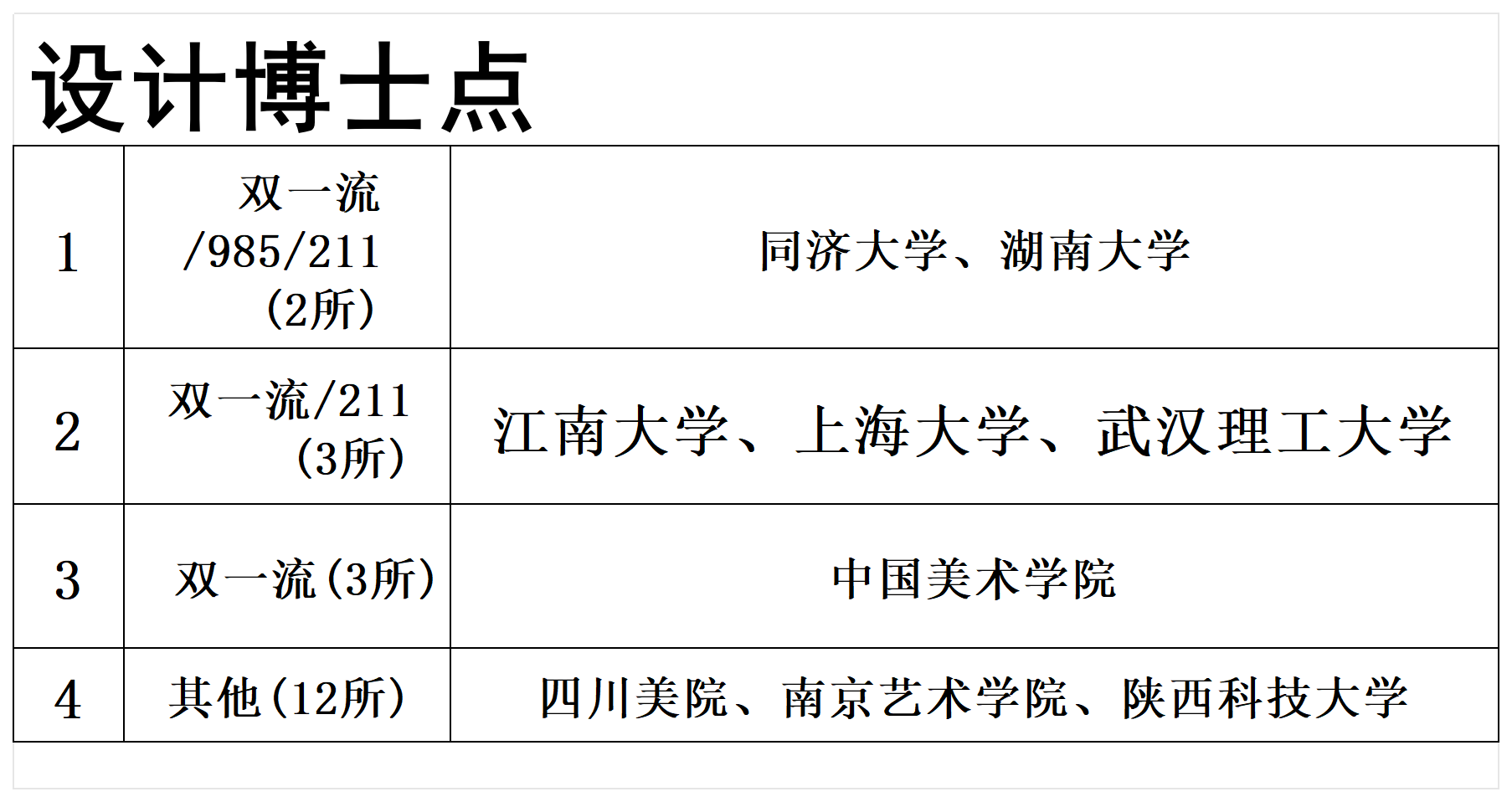 设计博士点

| 1 | 双一流/985/211（2所） | 同济大学、湖南大学 |
|---|---|---|
| 2 | 双一流/211（3所） | 江南大学、上海大学、武汉理工大学 |
| 3 | 双一流(3所) | 中国美术学院 |
| 4 | 其他(12所) | 四川美院、南京艺术学院、陕西科技大学 |